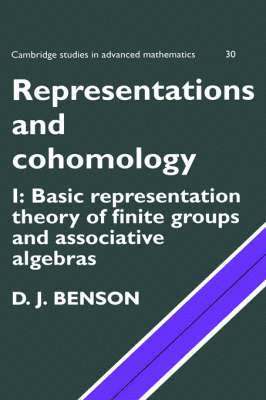 Cambridge studies in advanced mathematics 30

Representations and cohomology

I: Basic representation theory of finite groups and associative algebras

D. J. BENSON